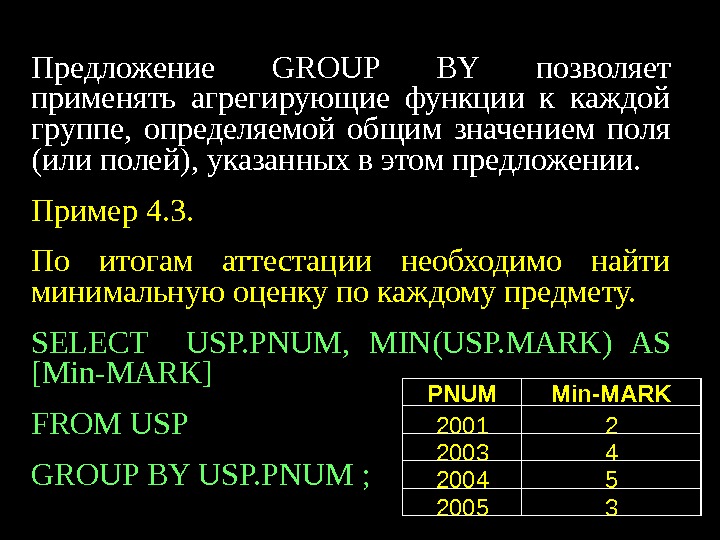 Предложение GROUP BY позволяет применять агрегирующие функции к каждой группе, определяемой общим значением поля (или полей), указанных в этом предложении.

Пример 4.3.

По итогам аттестации необходимо найти минимальную оценку по каждому предмету.

SELECT USP.PNUM, MIN(USP.MARK) AS [Min-MARK]

FROM USP

GROUP BY USP.PNUM ;

| PNUM | Min-MARK |
|---|---|
| 2001 | 2 |
| 2003 | 4 |
| 2004 | 5 |
| 2005 | 3 |